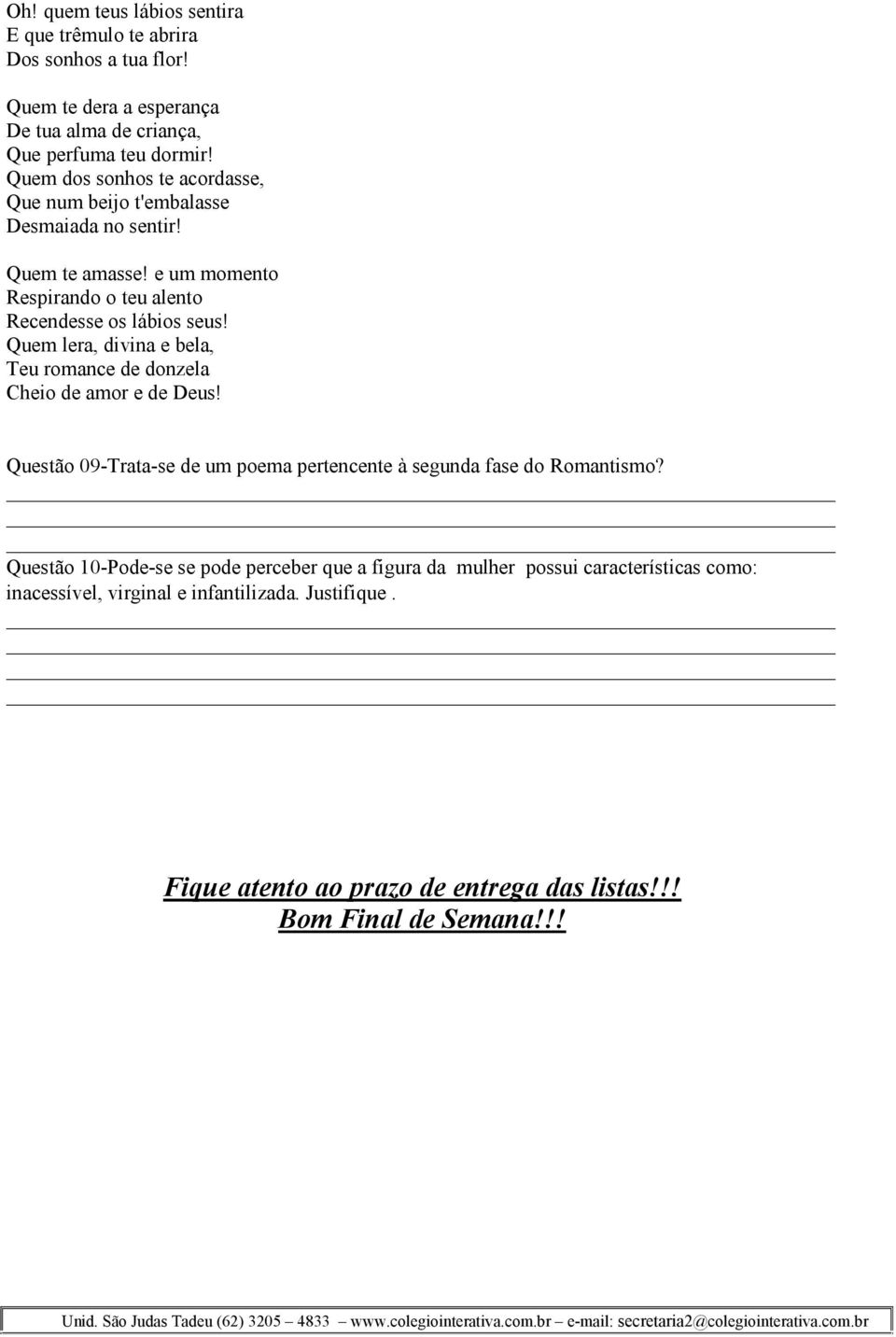 Oh! quem teus lábios sentira
E que trêmulo te abrira
Dos sonhos a tua flor!

Quem te dera a esperança
De tua alma de criança,
Que perfuma teu dormir!
Quem dos sonhos te acordasse,
Que num beijo t'embalasse
Desmaiada no sentir!

Quem te amasse! e um momento
Respirando o teu alento
Recendesse os lábios seus!
Quem lera, divina e bela,
Teu romance de donzela
Cheio de amor e de Deus!

Questão 09-Trata-se de um poema pertencente à segunda fase do Romantismo?

Questão 10-Pode-se se pode perceber que a figura da mulher possui características como: inacessível, virginal e infantilizada. Justifique .

Fique atento ao prazo de entrega das listas!!!
Bom Final de Semana!!!

Unid. São Judas Tadeu (62) 3205 – 4833 – www.colegiointerativa.com.br – e-mail: secretaria2@colegiointerativa.com.br